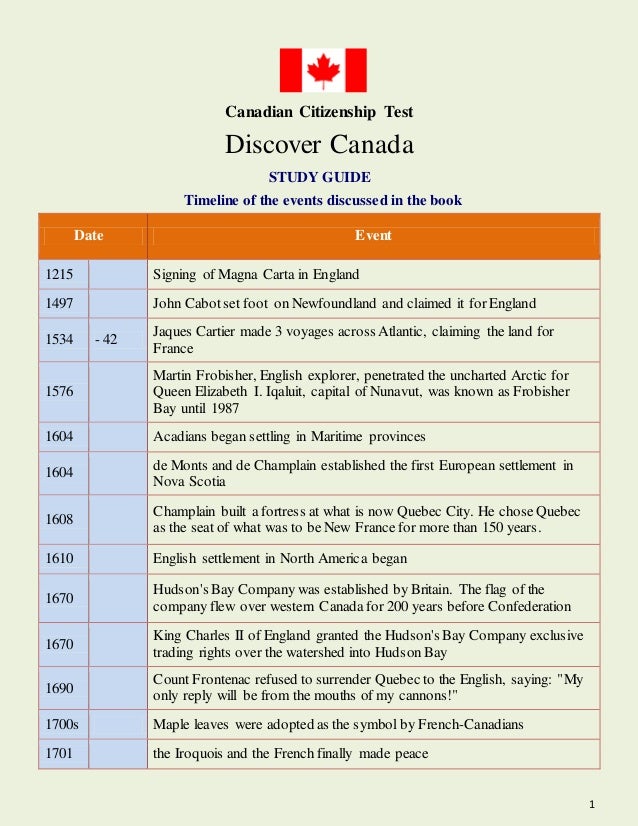 Canadian Citizenship Test

Discover Canada

STUDY GUIDE

Timeline of the events discussed in the book

| Date | | Event |
|---|---|---|
| 1215 | | Signing of Magna Carta in England |
| 1497 | | John Cabot set foot on Newfoundland and claimed it for England |
| 1534 | - 42 | Jaques Cartier made 3 voyages across Atlantic, claiming the land for France |
| 1576 | | Martin Frobisher, English explorer, penetrated the uncharted Arctic for Queen Elizabeth I. Iqaluit, capital of Nunavut, was known as Frobisher Bay until 1987 |
| 1604 | | Acadians began settling in Maritime provinces |
| 1604 | | de Monts and de Champlain established the first European settlement in Nova Scotia |
| 1608 | | Champlain built a fortress at what is now Quebec City. He chose Quebec as the seat of what was to be New France for more than 150 years. |
| 1610 | | English settlement in North America began |
| 1670 | | Hudson's Bay Company was established by Britain. The flag of the company flew over western Canada for 200 years before Confederation |
| 1670 | | King Charles II of England granted the Hudson's Bay Company exclusive trading rights over the watershed into Hudson Bay |
| 1690 | | Count Frontenac refused to surrender Quebec to the English, saying: "My only reply will be from the mouths of my cannons!" |
| 1700s | | Maple leaves were adopted as the symbol by French-Canadians |
| 1701 | | the Iroquois and the French finally made peace |

1